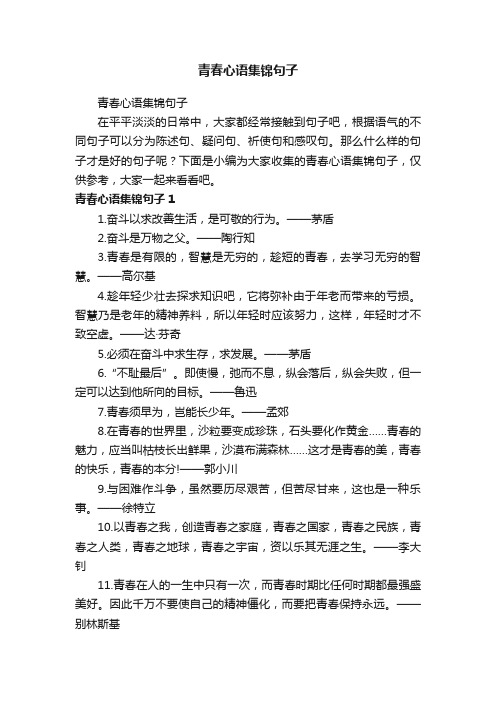 青春心语集锦句子

青春心语集锦句子

在平平淡淡的日常中，大家都经常接触到句子吧，根据语气的不同句子可以分为陈述句、疑问句、祈使句和感叹句。那么什么样的句子才是好的句子呢？下面是小编为大家收集的青春心语集锦句子，仅供参考，大家一起来看看吧。

青春心语集锦句子 1

1.奋斗以求改善生活，是可敬的行为。——茅盾

2.奋斗是万物之父。——陶行知

3.青春是有限的，智慧是无穷的，趁短的青春，去学习无穷的智慧。——高尔基

4.趁年轻少壮去探求知识吧，它将弥补由于年老而带来的亏损。智慧乃是老年的精神养料，所以年轻时应该努力，这样，年轻时才不致空虚。——达·芬奇

5.必须在奋斗中求生存，求发展。——茅盾

6.“不耻最后”。即使慢，弛而不息，纵会落后，纵会失败，但一定可以达到他所向的目标。——鲁迅

7.青春须早为，岂能长少年。——孟郊

8.在青春的世界里，沙粒要变成珍珠，石头要化作黄金……青春的魅力，应当叫枯枝长出鲜果，沙漠布满森林……这才是青春的美，青春的快乐，青春的本分!——郭小川

9.与困难作斗争，虽然要历尽艰苦，但苦尽甘来，这也是一种乐事。——徐特立

10.以青春之我，创造青春之家庭，青春之国家，青春之民族，青春之人类，青春之地球，青春之宇宙，资以乐其无涯之生。——李大钊

11.青春在人的一生中只有一次，而青春时期比任何时期都最强盛美好。因此千万不要使自己的精神僵化，而要把青春保持永远。——别林斯基